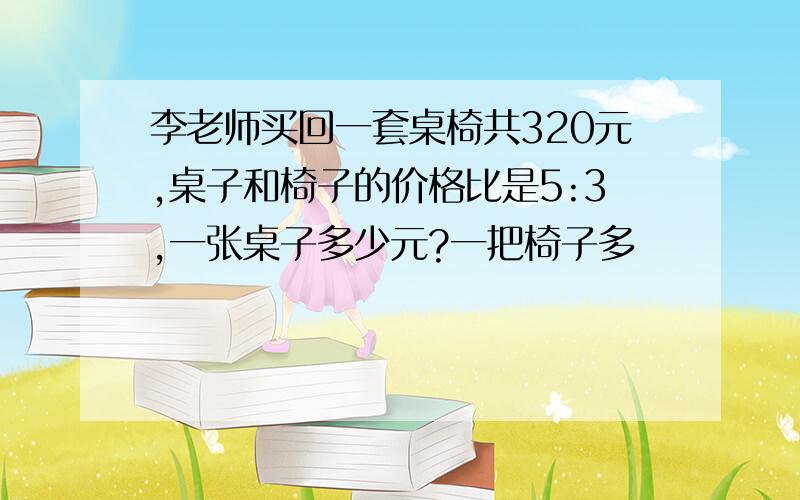 李老师买回一套桌椅共320元,桌子和椅子的价格比是5:3,一张桌子多少元?一把椅子多